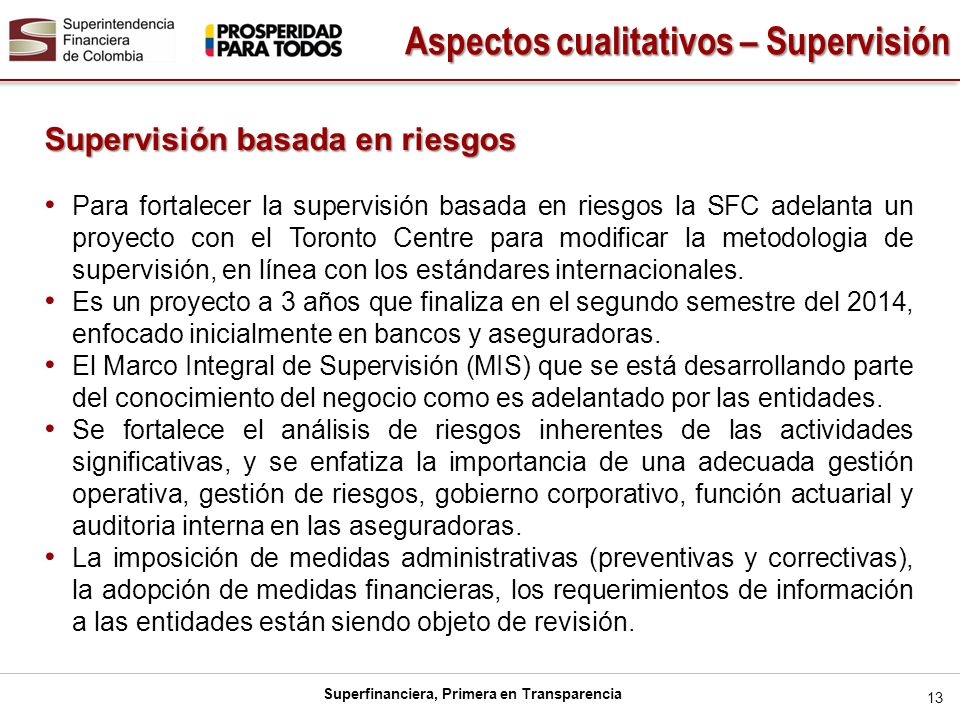 Superintendencia Financiera de Colombia

PROSPERIDAD PARA TODOS

Aspectos cualitativos – Supervisión

Supervisión basada en riesgos

• Para fortalecer la supervisión basada en riesgos la SFC adelanta un proyecto con el Toronto Centre para modificar la metodologia de supervisión, en línea con los estándares internacionales.
• Es un proyecto a 3 años que finaliza en el segundo semestre del 2014, enfocado inicialmente en bancos y aseguradoras.
• El Marco Integral de Supervisión (MIS) que se está desarrollando parte del conocimiento del negocio como es adelantado por las entidades.
• Se fortalece el análisis de riesgos inherentes de las actividades significativas, y se enfatiza la importancia de una adecuada gestión operativa, gestión de riesgos, gobierno corporativo, función actuarial y auditoria interna en las aseguradoras.
• La imposición de medidas administrativas (preventivas y correctivas), la adopción de medidas financieras, los requerimientos de información a las entidades están siendo objeto de revisión.

Superfinanciera, Primera en Transparencia

13